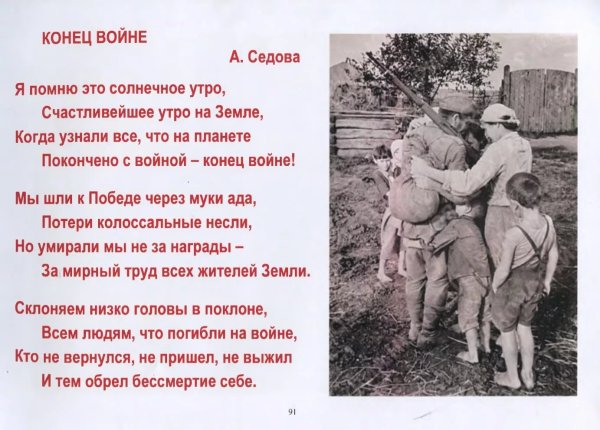 КОНЕЦ ВОЙНЕ

А. Седова

Я помню это солнечное утро,
Счастливейшее утро на Земле,
Когда узнали все, что на планете
Покончено с войной – конец войне!

Мы шли к Победе через муки ада,
Потери колоссальные несли,
Но умирали мы не за награды –
За мирный труд всех жителей Земли.

Склоняем низко головы в поклоне,
Всем людям, что погибли на войне,
Кто не вернулся, не пришел, не выжил
И тем обрел бессмертие себе.

91